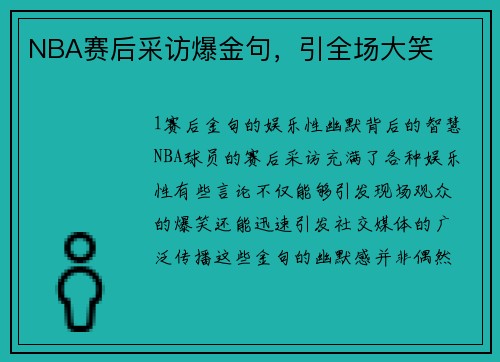 NBA赛后采访爆金句，引全场大笑

1赛后金句的娱乐性幽默背后的智慧NBA球员的赛后采访充满了各种娱乐性有些言论不仅能够引发现场观众的爆笑还能迅速引发社交媒体的广泛传播这些金句的幽默感并非偶然